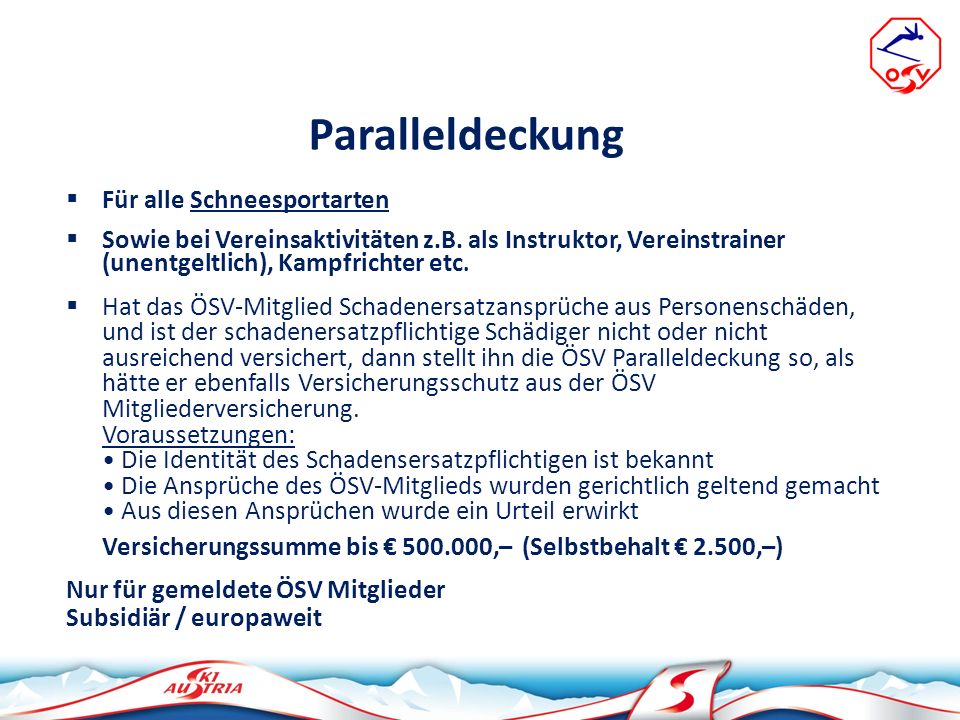 ÖSV

Paralleldeckung

▪ Für alle Schneesportarten

▪ Sowie bei Vereinsaktivitäten z.B. als Instruktor, Vereinstrainer (unentgeltlich), Kampfrichter etc.

▪ Hat das ÖSV-Mitglied Schadenersatzansprüche aus Personenschäden, und ist der schadenersatzpflichtige Schädiger nicht oder nicht ausreichend versichert, dann stellt ihn die ÖSV Paralleldeckung so, als hätte er ebenfalls Versicherungsschutz aus der ÖSV Mitgliederversicherung.
Voraussetzungen:
• Die Identität des Schadensersatzpflichtigen ist bekannt
• Die Ansprüche des ÖSV-Mitglieds wurden gerichtlich geltend gemacht
• Aus diesen Ansprüchen wurde ein Urteil erwirkt

Versicherungssumme bis € 500.000,– (Selbstbehalt € 2.500,–)

Nur für gemeldete ÖSV Mitglieder
Subsidiär / europaweit

SKI AUSTRIA